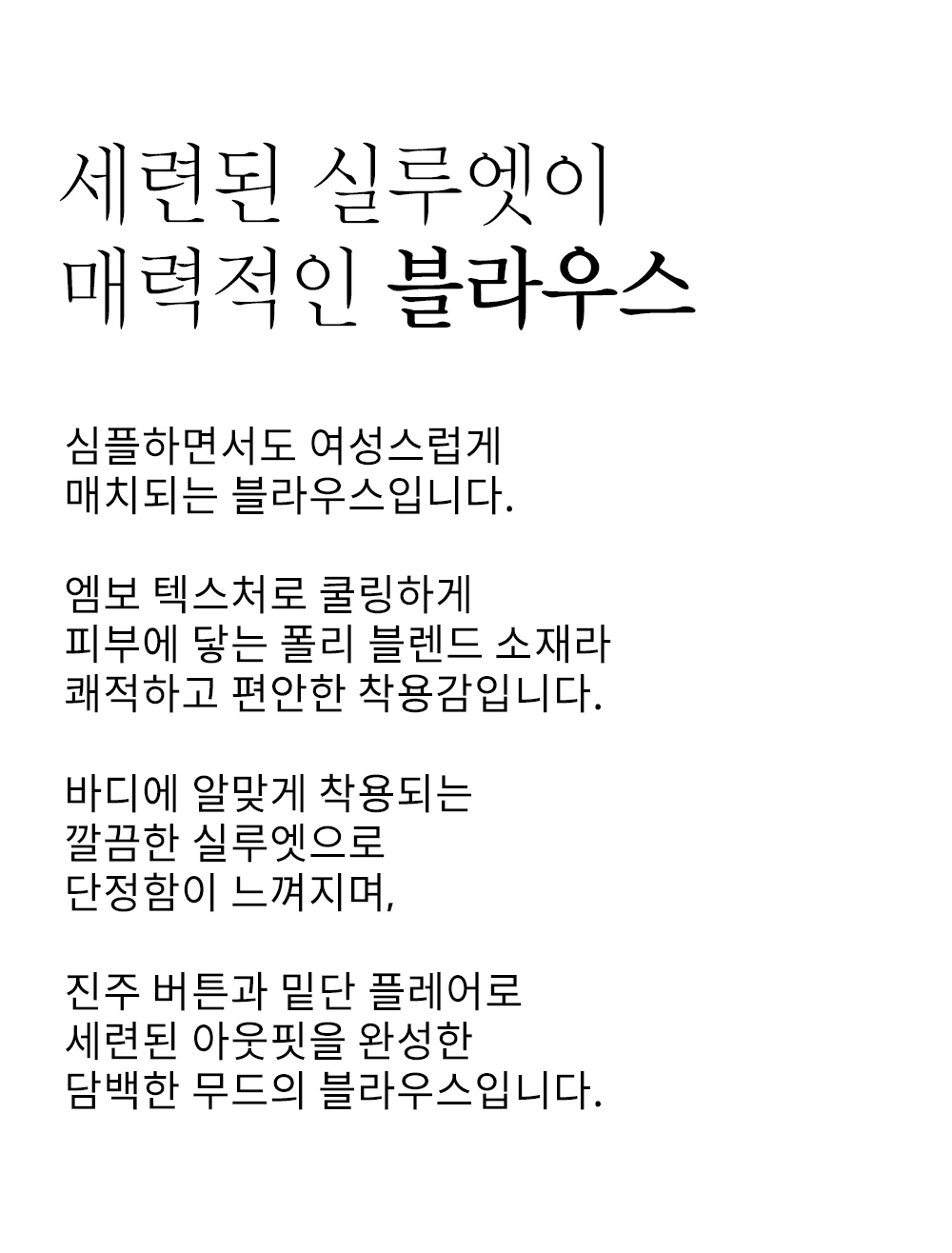 세련된 실루엣이
매력적인 블라우스

심플하면서도 여성스럽게
매치되는 블라우스입니다.

엠보 텍스처로 쿨링하게
피부에 닿는 폴리 블렌드 소재라
쾌적하고 편안한 착용감입니다.

바디에 알맞게 착용되는
깔끔한 실루엣으로
단정함이 느껴지며,

진주 버튼과 밑단 플레어로
세련된 아웃핏을 완성한
담백한 무드의 블라우스입니다.